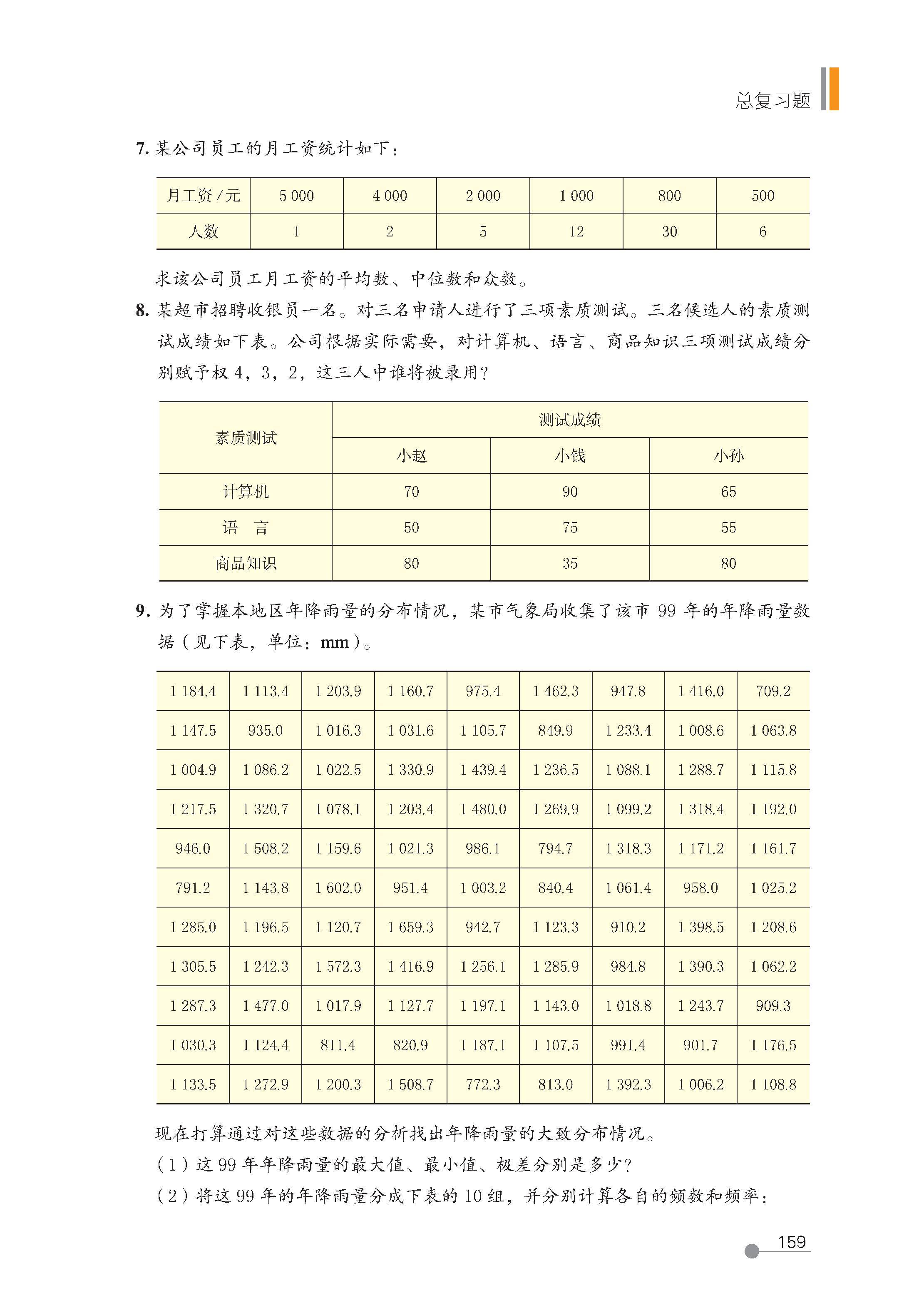 总复习题

7. 某公司员工的月工资统计如下：

| 月工资/元 | 5 000 | 4 000 | 2 000 | 1 000 | 800 | 500 |
|---|---|---|---|---|---|---|
| 人数 | 1 | 2 | 5 | 12 | 30 | 6 |

求该公司员工月工资的平均数、中位数和众数。

8. 某超市招聘收银员一名。对三名申请人进行了三项素质测试。三名候选人的素质测试成绩如下表。公司根据实际需要，对计算机、语言、商品知识三项测试成绩分别赋予权 4，3，2，这三人中谁将被录用？

| 素质测试 | 测试成绩 | | |
|---|---|---|---|
| | 小赵 | 小钱 | 小孙 |
| 计算机 | 70 | 90 | 65 |
| 语　言 | 50 | 75 | 55 |
| 商品知识 | 80 | 35 | 80 |

9. 为了掌握本地区年降雨量的分布情况，某市气象局收集了该市 99 年的年降雨量数据（见下表，单位：mm）。

| 1 184.4 | 1 113.4 | 1 203.9 | 1 160.7 | 975.4 | 1 462.3 | 947.8 | 1 416.0 | 709.2 |
|---|---|---|---|---|---|---|---|---|
| 1 147.5 | 935.0 | 1 016.3 | 1 031.6 | 1 105.7 | 849.9 | 1 233.4 | 1 008.6 | 1 063.8 |
| 1 004.9 | 1 086.2 | 1 022.5 | 1 330.9 | 1 439.4 | 1 236.5 | 1 088.1 | 1 288.7 | 1 115.8 |
| 1 217.5 | 1 320.7 | 1 078.1 | 1 203.4 | 1 480.0 | 1 269.9 | 1 099.2 | 1 318.4 | 1 192.0 |
| 946.0 | 1 508.2 | 1 159.6 | 1 021.3 | 986.1 | 794.7 | 1 318.3 | 1 171.2 | 1 161.7 |
| 791.2 | 1 143.8 | 1 602.0 | 951.4 | 1 003.2 | 840.4 | 1 061.4 | 958.0 | 1 025.2 |
| 1 285.0 | 1 196.5 | 1 120.7 | 1 659.3 | 942.7 | 1 123.3 | 910.2 | 1 398.5 | 1 208.6 |
| 1 305.5 | 1 242.3 | 1 572.3 | 1 416.9 | 1 256.1 | 1 285.9 | 984.8 | 1 390.3 | 1 062.2 |
| 1 287.3 | 1 477.0 | 1 017.9 | 1 127.7 | 1 197.1 | 1 143.0 | 1 018.8 | 1 243.7 | 909.3 |
| 1 030.3 | 1 124.4 | 811.4 | 820.9 | 1 187.1 | 1 107.5 | 991.4 | 901.7 | 1 176.5 |
| 1 133.5 | 1 272.9 | 1 200.3 | 1 508.7 | 772.3 | 813.0 | 1 392.3 | 1 006.2 | 1 108.8 |

现在打算通过对这些数据的分析找出年降雨量的大致分布情况。
（1）这 99 年年降雨量的最大值、最小值、极差分别是多少？
（2）将这 99 年的年降雨量分成下表的 10 组，并分别计算各自的频数和频率：

159